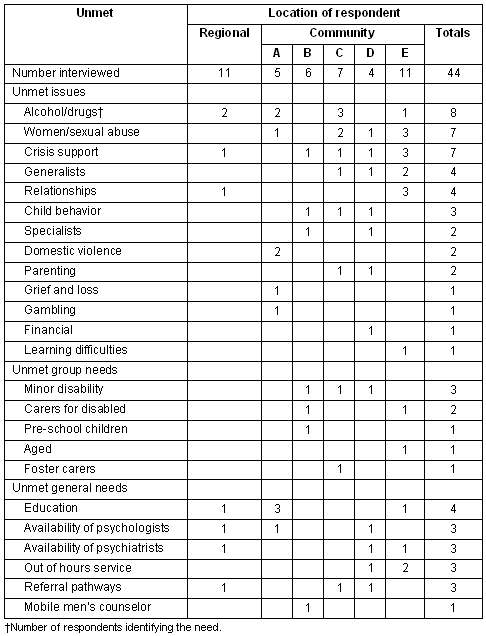 | Unmet | Location of respondent | | | | | | |
|---|---|---|---|---|---|---|---|
| | Regional | Community | | | | | Totals |
| | | A | B | C | D | E | |
| Number interviewed | 11 | 5 | 6 | 7 | 4 | 11 | 44 |
| Unmet issues | | | | | | | |
| Alcohol/drugs† | 2 | 2 | | 3 | | 1 | 8 |
| Women/sexual abuse | | 1 | | 2 | 1 | 3 | 7 |
| Crisis support | 1 | | 1 | 1 | 1 | 3 | 7 |
| Generalists | | | | 1 | 1 | 2 | 4 |
| Relationships | 1 | | | | | 3 | 4 |
| Child behavior | | | 1 | 1 | 1 | | 3 |
| Specialists | | | 1 | | 1 | | 2 |
| Domestic violence | | 2 | | | | | 2 |
| Parenting | | | | 1 | 1 | | 2 |
| Grief and loss | | 1 | | | | | 1 |
| Gambling | | 1 | | | | | 1 |
| Financial | | | | | 1 | | 1 |
| Learning difficulties | | | | | | 1 | 1 |
| Unmet group needs | | | | | | | |
| Minor disability | | | 1 | 1 | 1 | | 3 |
| Carers for disabled | | | 1 | | | 1 | 2 |
| Pre-school children | | | 1 | | | | 1 |
| Aged | | | | | | 1 | 1 |
| Foster carers | | | | 1 | | | 1 |
| Unmet general needs | | | | | | | |
| Education | 1 | 3 | | | | 1 | 4 |
| Availability of psychologists | 1 | 1 | | | 1 | | 3 |
| Availability of psychiatrists | 1 | | | | 1 | 1 | 3 |
| Out of hours service | | | | | 1 | 2 | 3 |
| Referral pathways | 1 | | | 1 | 1 | | 3 |
| Mobile men's counselor | | | 1 | | | | 1 |

†Number of respondents identifying the need.